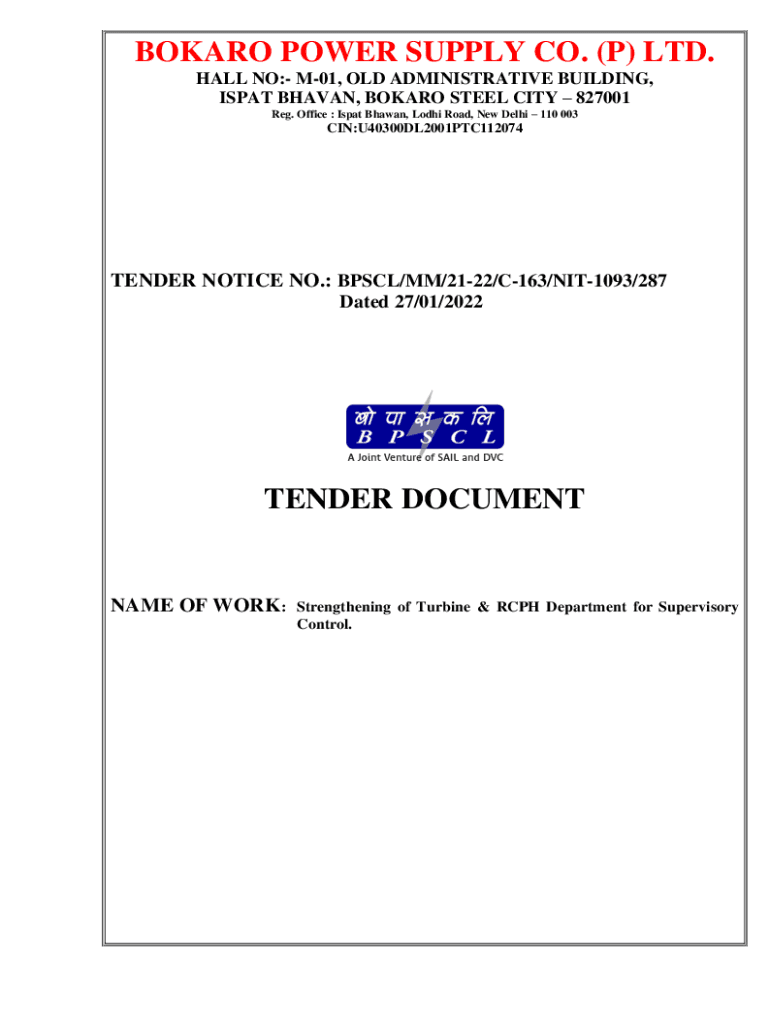 BOKARO POWER SUPPLY CO. (P) LTD.

HALL NO:- M-01, OLD ADMINISTRATIVE BUILDING, ISPAT BHAVAN, BOKARO STEEL CITY – 827001

Reg. Office : Ispat Bhawan, Lodhi Road, New Delhi – 110 003

CIN:U40300DL2001PTC112074

TENDER NOTICE NO.: BPSCL/MM/21-22/C-163/NIT-1093/287
Dated 27/01/2022

बो पा स क लि
B P S C L
A Joint Venture of SAIL and DVC

TENDER DOCUMENT

NAME OF WORK: Strengthening of Turbine & RCPH Department for Supervisory Control.